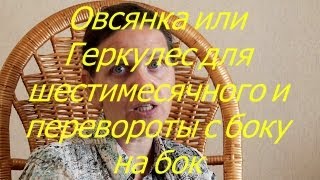 Овсянка или Геркулес для шестимесячного и перевороты с боку на бок